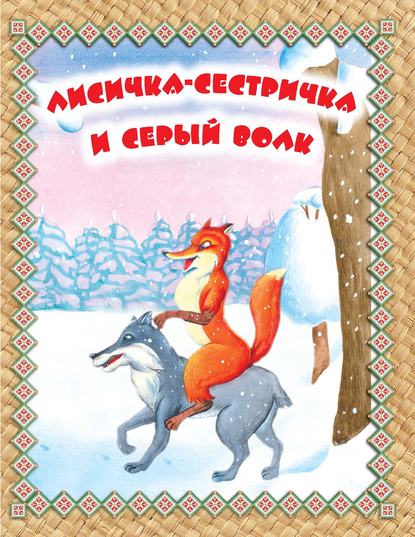 ЛИСИЧКА-СЕСТРИЧКА И СЕРЫЙ ВОЛК